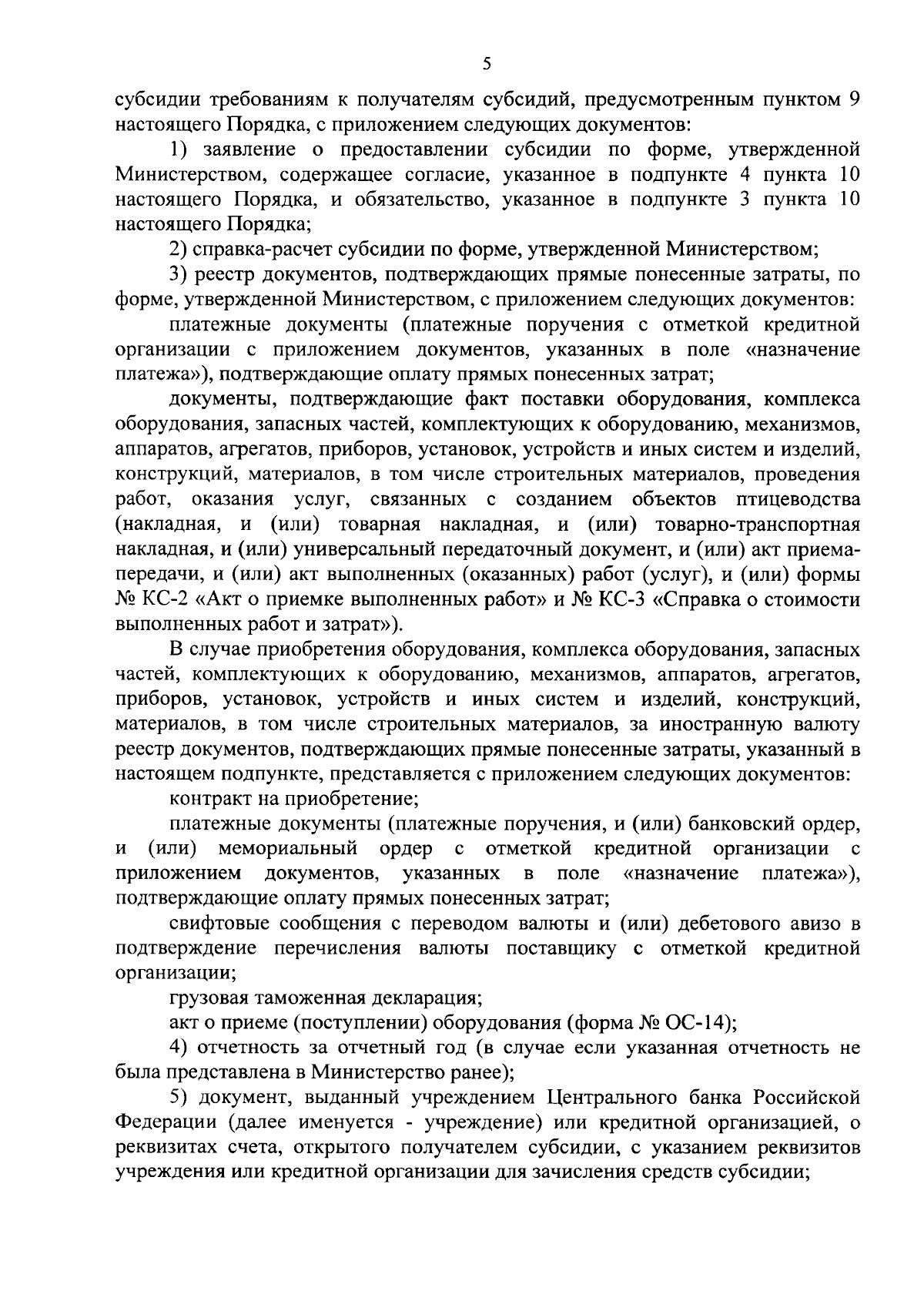 5

субсидии требованиям к получателям субсидий, предусмотренным пунктом 9 настоящего Порядка, с приложением следующих документов:

1) заявление о предоставлении субсидии по форме, утвержденной Министерством, содержащее согласие, указанное в подпункте 4 пункта 10 настоящего Порядка, и обязательство, указанное в подпункте 3 пункта 10 настоящего Порядка;

2) справка-расчет субсидии по форме, утвержденной Министерством;

3) реестр документов, подтверждающих прямые понесенные затраты, по форме, утвержденной Министерством, с приложением следующих документов:

платежные документы (платежные поручения с отметкой кредитной организации с приложением документов, указанных в поле «назначение платежа»), подтверждающие оплату прямых понесенных затрат;

документы, подтверждающие факт поставки оборудования, комплекса оборудования, запасных частей, комплектующих к оборудованию, механизмов, аппаратов, агрегатов, приборов, установок, устройств и иных систем и изделий, конструкций, материалов, в том числе строительных материалов, проведения работ, оказания услуг, связанных с созданием объектов птицеводства (накладная, и (или) товарная накладная, и (или) товарно-транспортная накладная, и (или) универсальный передаточный документ, и (или) акт приема-передачи, и (или) акт выполненных (оказанных) работ (услуг), и (или) формы № КС-2 «Акт о приемке выполненных работ» и № КС-3 «Справка о стоимости выполненных работ и затрат»).

В случае приобретения оборудования, комплекса оборудования, запасных частей, комплектующих к оборудованию, механизмов, аппаратов, агрегатов, приборов, установок, устройств и иных систем и изделий, конструкций, материалов, в том числе строительных материалов, за иностранную валюту реестр документов, подтверждающих прямые понесенные затраты, указанный в настоящем подпункте, представляется с приложением следующих документов:

контракт на приобретение;

платежные документы (платежные поручения, и (или) банковский ордер, и (или) мемориальный ордер с отметкой кредитной организации с приложением документов, указанных в поле «назначение платежа»), подтверждающие оплату прямых понесенных затрат;

свифтовые сообщения с переводом валюты и (или) дебетового авизо в подтверждение перечисления валюты поставщику с отметкой кредитной организации;

грузовая таможенная декларация;

акт о приеме (поступлении) оборудования (форма № ОС-14);

4) отчетность за отчетный год (в случае если указанная отчетность не была представлена в Министерство ранее);

5) документ, выданный учреждением Центрального банка Российской Федерации (далее именуется - учреждение) или кредитной организацией, о реквизитах счета, открытого получателем субсидии, с указанием реквизитов учреждения или кредитной организации для зачисления средств субсидии;